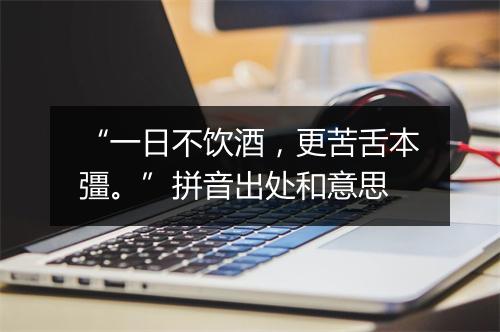 “一日不饮酒，更苦舌本彊。” 拼音出处和意思